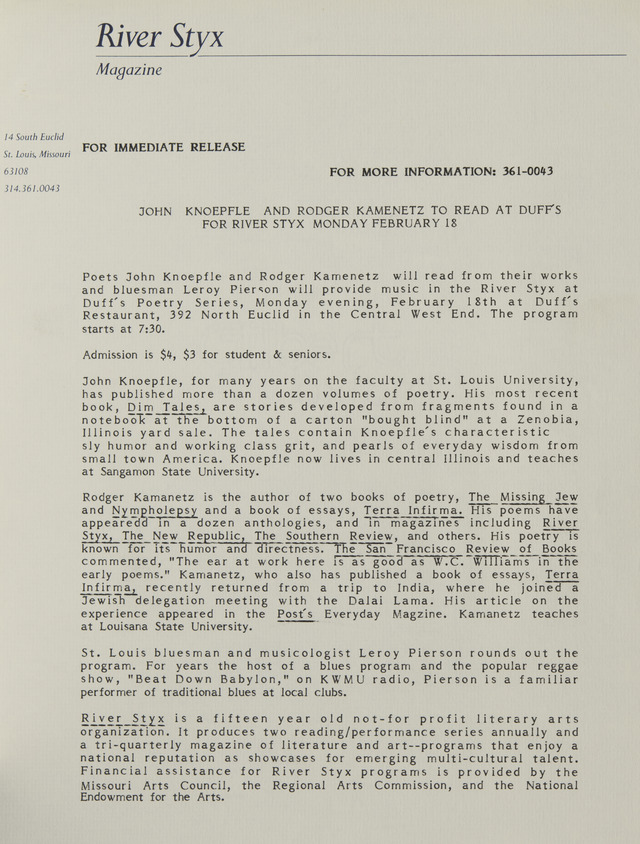 River Styx
Magazine

14 South Euclid
St. Louis, Missouri
63108
314.361.0043

FOR IMMEDIATE RELEASE

FOR MORE INFORMATION: 361-0043

JOHN KNOEPFLE AND RODGER KAMENETZ TO READ AT DUFF'S FOR RIVER STYX MONDAY FEBRUARY 18

Poets John Knoepfle and Rodger Kamenetz will read from their works and bluesman Leroy Pierson will provide music in the River Styx at Duff's Poetry Series, Monday evening, February 18th at Duff's Restaurant, 392 North Euclid in the Central West End. The program starts at 7:30.

Admission is $4, $3 for student & seniors.

John Knoepfle, for many years on the faculty at St. Louis University, has published more than a dozen volumes of poetry. His most recent book, Dim Tales, are stories developed from fragments found in a notebook at the bottom of a carton "bought blind" at a Zenobia, Illinois yard sale. The tales contain Knoepfle's characteristic sly humor and working class grit, and pearls of everyday wisdom from small town America. Knoepfle now lives in central Illinois and teaches at Sangamon State University.

Rodger Kamanetz is the author of two books of poetry, The Missing Jew and Nympholepsy and a book of essays, Terra Infirma. His poems have appearedd in a dozen anthologies, and in magazines including River Styx, The New Republic, The Southern Review, and others. His poetry is known for its humor and directness. The San Francisco Review of Books commented, "The ear at work here is as good as W.C. Williams in the early poems." Kamanetz, who also has published a book of essays, Terra Infirma, recently returned from a trip to India, where he joined a Jewish delegation meeting with the Dalai Lama. His article on the experience appeared in the Post's Everyday Magzine. Kamanetz teaches at Louisana State University.

St. Louis bluesman and musicologist Leroy Pierson rounds out the program. For years the host of a blues program and the popular reggae show, "Beat Down Babylon," on KWMU radio, Pierson is a familiar performer of traditional blues at local clubs.

River Styx is a fifteen year old not-for profit literary arts organization. It produces two reading/performance series annually and a tri-quarterly magazine of literature and art--programs that enjoy a national reputation as showcases for emerging multi-cultural talent. Financial assistance for River Styx programs is provided by the Missouri Arts Council, the Regional Arts Commission, and the National Endowment for the Arts.